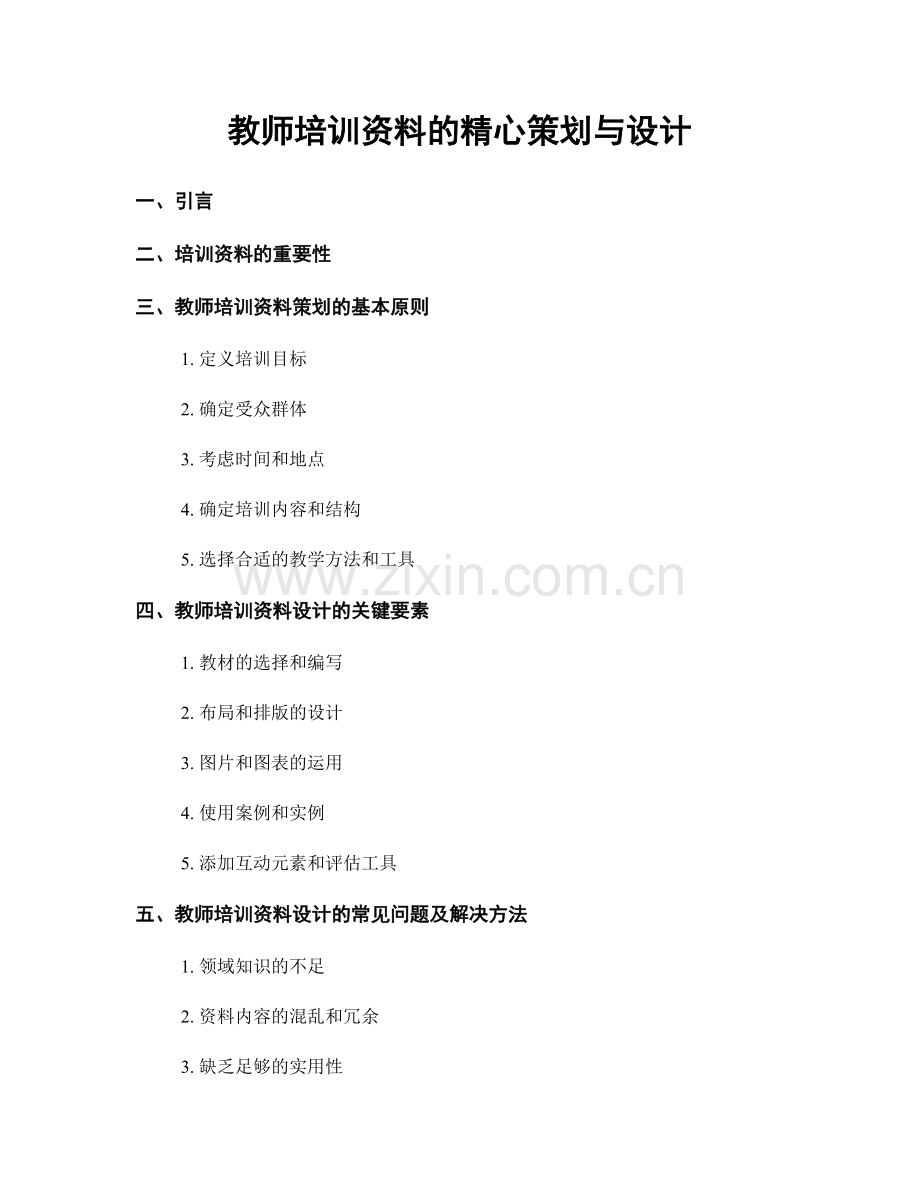 教师培训资料的精心策划与设计

一、引言

二、培训资料的重要性

三、教师培训资料策划的基本原则

1. 定义培训目标

2. 确定受众群体

3. 考虑时间和地点

4. 确定培训内容和结构

5. 选择合适的教学方法和工具

www.zixin.com.cn

四、教师培训资料设计的关键要素

1. 教材的选择和编写

2. 布局和排版的设计

3. 图片和图表的运用

4. 使用案例和实例

5. 添加互动元素和评估工具

五、教师培训资料设计的常见问题及解决方法

1. 领域知识的不足

2. 资料内容的混乱和冗余

3. 缺乏足够的实用性